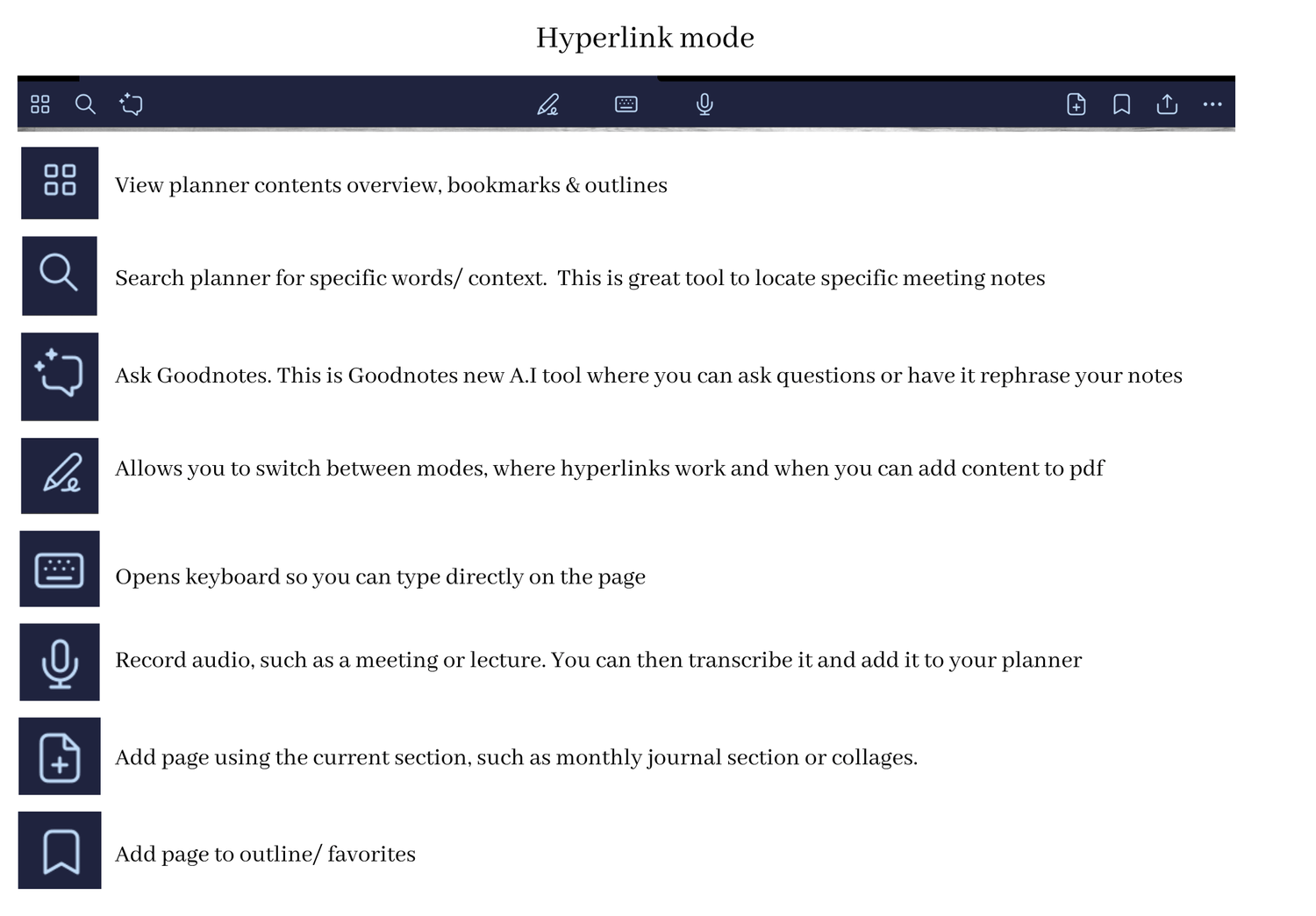 Hyperlink mode

View planner contents overview, bookmarks & outlines

Search planner for specific words/ context. This is great tool to locate specific meeting notes

Ask Goodnotes. This is Goodnotes new A.I tool where you can ask questions or have it rephrase your notes

Allows you to switch between modes, where hyperlinks work and when you can add content to pdf

Opens keyboard so you can type directly on the page

Record audio, such as a meeting or lecture. You can then transcribe it and add it to your planner

Add page using the current section, such as monthly journal section or collages.

Add page to outline/ favorites